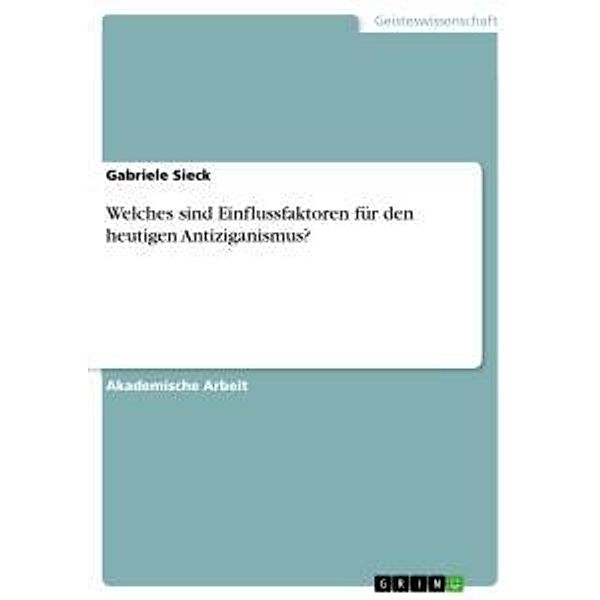 Geisteswissenschaft

Gabriele Sieck

Welches sind Einflussfaktoren für den heutigen Antiziganismus?

Akademische Arbeit

GRIN